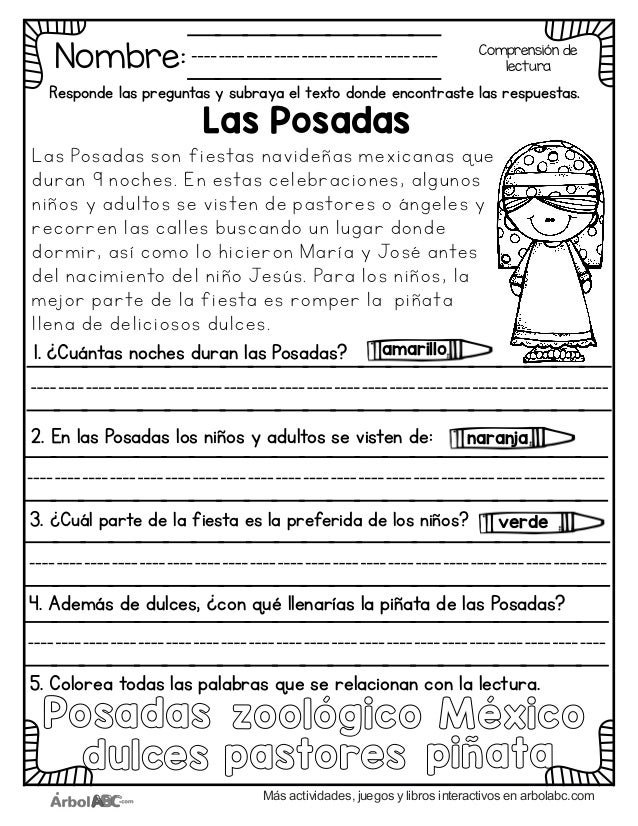 Nombre:

Comprensión de lectura

Responde las preguntas y subraya el texto donde encontraste las respuestas.

Las Posadas

Las Posadas son fiestas navideñas mexicanas que duran 9 noches. En estas celebraciones, algunos niños y adultos se visten de pastores o ángeles y recorren las calles buscando un lugar donde dormir, así como lo hicieron María y José antes del nacimiento del niño Jesús. Para los niños, la mejor parte de la fiesta es romper la piñata llena de deliciosos dulces.

1. ¿Cuántas noches duran las Posadas? amarillo

2. En las Posadas los niños y adultos se visten de: naranja

3. ¿Cuál parte de la fiesta es la preferida de los niños? verde

4. Además de dulces, ¿con qué llenarías la piñata de las Posadas?

5. Colorea todas las palabras que se relacionan con la lectura.

Posadas zoológico México
dulces pastores piñata

ÁrbolABC.com

Más actividades, juegos y libros interactivos en arbolabc.com